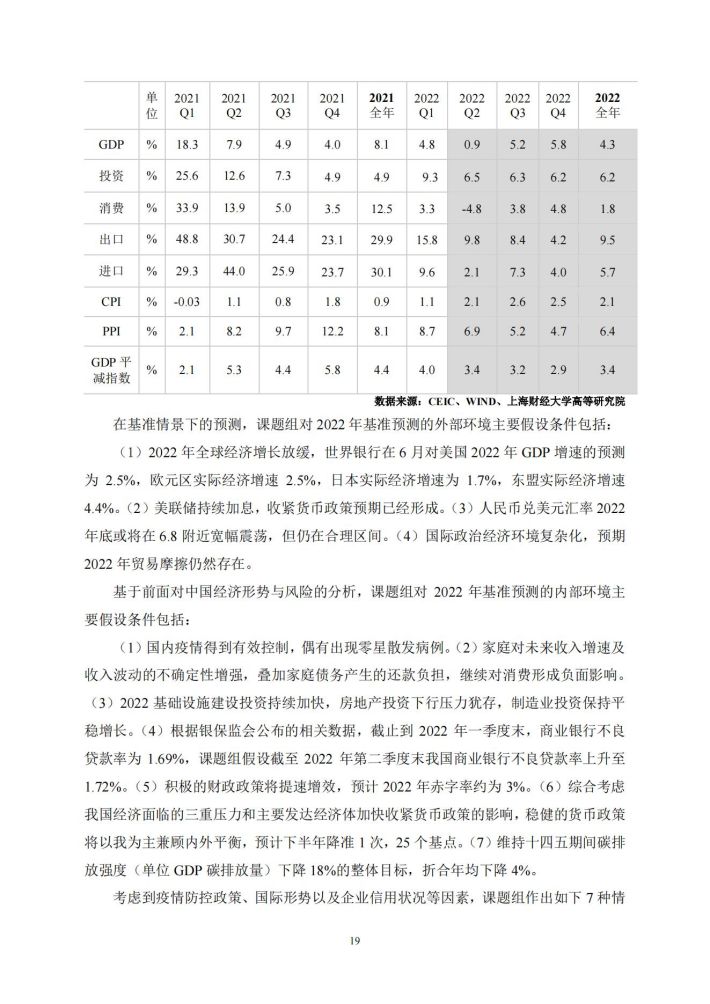 |  | 单位 | 2021 Q1 | 2021 Q2 | 2021 Q3 | 2021 Q4 | 2021 全年 | 2022 Q1 | 2022 Q2 | 2022 Q3 | 2022 Q4 | 2022 全年 |
|---|---|---|---|---|---|---|---|---|---|---|---|
| GDP | % | 18.3 | 7.9 | 4.9 | 4.0 | 8.1 | 4.8 | 0.9 | 5.2 | 5.8 | 4.3 |
| 投资 | % | 25.6 | 12.6 | 7.3 | 4.9 | 4.9 | 9.3 | 6.5 | 6.3 | 6.2 | 6.2 |
| 消费 | % | 33.9 | 13.9 | 5.0 | 3.5 | 12.5 | 3.3 | -4.8 | 3.8 | 4.8 | 1.8 |
| 出口 | % | 48.8 | 30.7 | 24.4 | 23.1 | 29.9 | 15.8 | 9.8 | 8.4 | 4.2 | 9.5 |
| 进口 | % | 29.3 | 44.0 | 25.9 | 23.7 | 30.1 | 9.6 | 2.1 | 7.3 | 4.0 | 5.7 |
| CPI | % | -0.03 | 1.1 | 0.8 | 1.8 | 0.9 | 1.1 | 2.1 | 2.6 | 2.5 | 2.1 |
| PPI | % | 2.1 | 8.2 | 9.7 | 12.2 | 8.1 | 8.7 | 6.9 | 5.2 | 4.7 | 6.4 |
| GDP 平减指数 | % | 2.1 | 5.3 | 4.4 | 5.8 | 4.4 | 4.0 | 3.4 | 3.2 | 2.9 | 3.4 |

数据来源：CEIC、WIND、上海财经大学高等研究院

在基准情景下的预测，课题组对 2022 年基准预测的外部环境主要假设条件包括：

（1）2022 年全球经济增长放缓，世界银行在 6 月对美国 2022 年 GDP 增速的预测为 2.5%，欧元区实际经济增速 2.5%，日本实际经济增速为 1.7%，东盟实际经济增速 4.4%。（2）美联储持续加息，收紧货币政策预期已经形成。（3）人民币兑美元汇率 2022 年底或将在 6.8 附近宽幅震荡，但仍在合理区间。（4）国际政治经济环境复杂化，预期 2022 年贸易摩擦仍然存在。

基于前面对中国经济形势与风险的分析，课题组对 2022 年基准预测的内部环境主要假设条件包括：

（1）国内疫情得到有效控制，偶有出现零星散发病例。（2）家庭对未来收入增速及收入波动的不确定性增强，叠加家庭债务产生的还款负担，继续对消费形成负面影响。（3）2022 基础设施建设投资持续加快，房地产投资下行压力犹存，制造业投资保持平稳增长。（4）根据银保监会公布的相关数据，截止到 2022 年一季度末，商业银行不良贷款率为 1.69%，课题组假设截至 2022 年第二季度末我国商业银行不良贷款率上升至 1.72%。（5）积极的财政政策将提速增效，预计 2022 年赤字率约为 3%。（6）综合考虑我国经济面临的三重压力和主要发达经济体加快收紧货币政策的影响，稳健的货币政策将以我为主兼顾内外平衡，预计下半年降准 1 次，25 个基点。（7）维持十四五期间碳排放强度（单位 GDP 碳排放量）下降 18%的整体目标，折合年均下降 4%。

考虑到疫情防控政策、国际形势以及企业信用状况等因素，课题组作出如下 7 种情

19